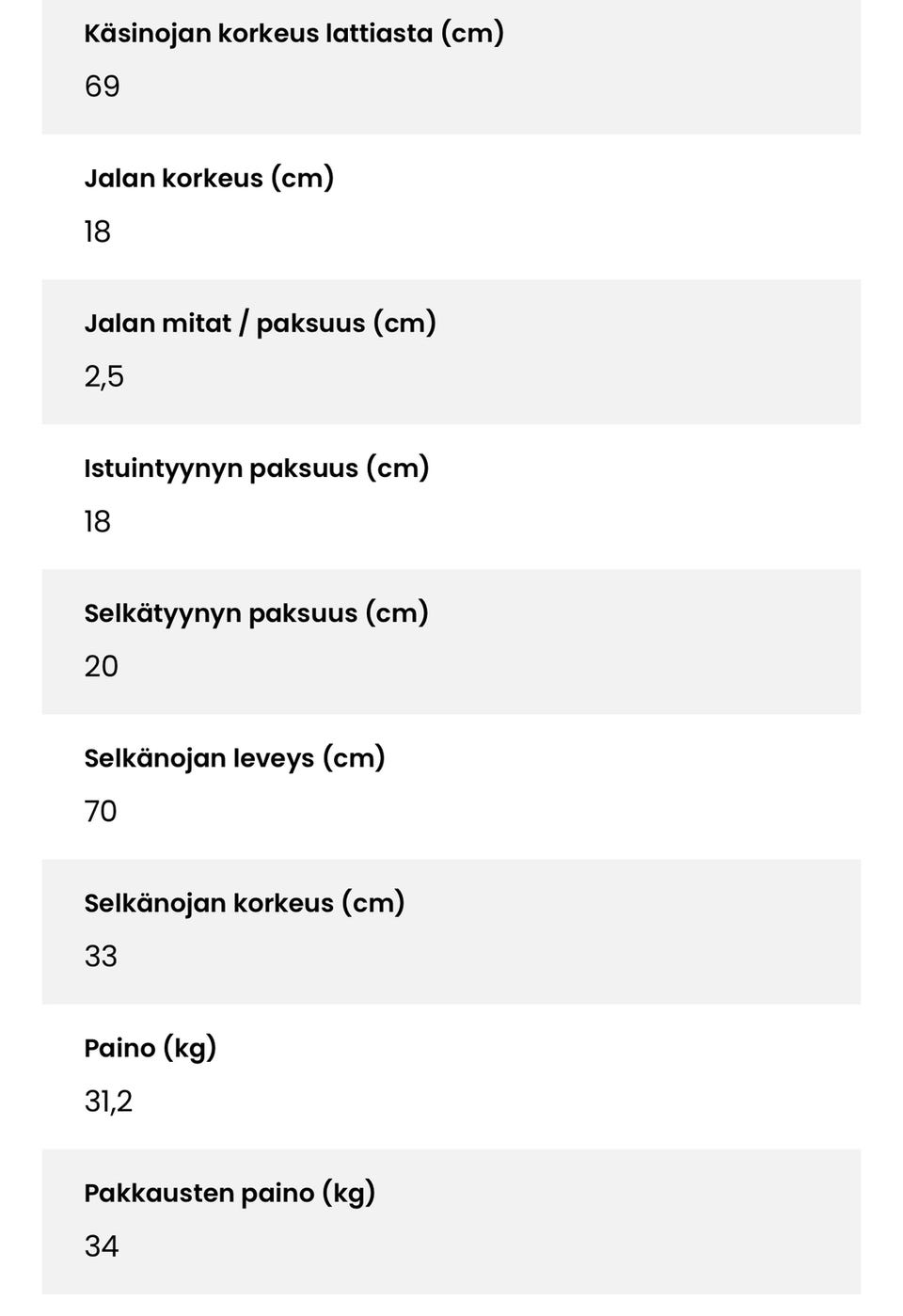 Käsinojan korkeus lattiasta (cm)
69

Jalan korkeus (cm)
18

Jalan mitat / paksuus (cm)
2,5

Istuintyynyn paksuus (cm)
18

Selkätyynyn paksuus (cm)
20

Selkänojan leveys (cm)
70

Selkänojan korkeus (cm)
33

Paino (kg)
31,2

Pakkausten paino (kg)
34